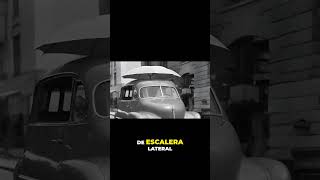 DE ESCALERA
LATERAL